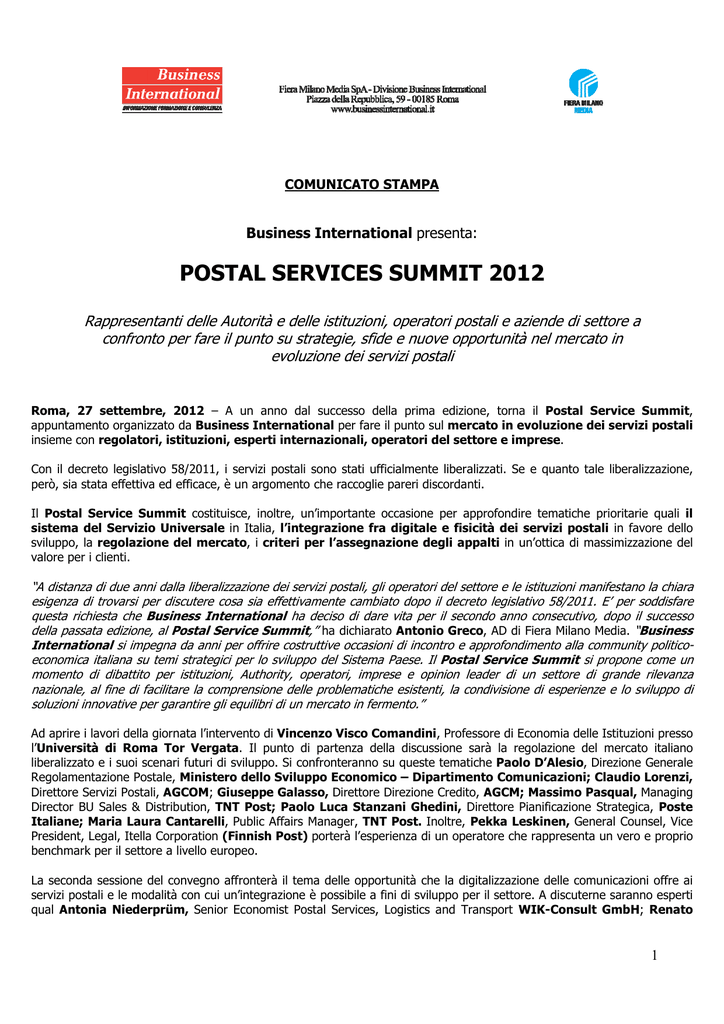 Business International
INFORMAZIONE FORMAZIONE E CONSULENZA

Fiera Milano Media SpA - Divisione Business International
Piazza della Repubblica, 59 – 00185 Roma
www.businessinternational.it

FIERA MILANO MEDIA

COMUNICATO STAMPA

Business International presenta:

POSTAL SERVICES SUMMIT 2012

Rappresentanti delle Autorità e delle istituzioni, operatori postali e aziende di settore a confronto per fare il punto su strategie, sfide e nuove opportunità nel mercato in evoluzione dei servizi postali

Roma, 27 settembre, 2012 – A un anno dal successo della prima edizione, torna il Postal Service Summit, appuntamento organizzato da Business International per fare il punto sul mercato in evoluzione dei servizi postali insieme con regolatori, istituzioni, esperti internazionali, operatori del settore e imprese.

Con il decreto legislativo 58/2011, i servizi postali sono stati ufficialmente liberalizzati. Se e quanto tale liberalizzazione, però, sia stata effettiva ed efficace, è un argomento che raccoglie pareri discordanti.

Il Postal Service Summit costituisce, inoltre, un'importante occasione per approfondire tematiche prioritarie quali il sistema del Servizio Universale in Italia, l'integrazione fra digitale e fisicità dei servizi postali in favore dello sviluppo, la regolazione del mercato, i criteri per l'assegnazione degli appalti in un'ottica di massimizzazione del valore per i clienti.

"A distanza di due anni dalla liberalizzazione dei servizi postali, gli operatori del settore e le istituzioni manifestano la chiara esigenza di trovarsi per discutere cosa sia effettivamente cambiato dopo il decreto legislativo 58/2011. E' per soddisfare questa richiesta che Business International ha deciso di dare vita per il secondo anno consecutivo, dopo il successo della passata edizione, al Postal Service Summit," ha dichiarato Antonio Greco, AD di Fiera Milano Media. "Business International si impegna da anni per offrire costruttive occasioni di incontro e approfondimento alla community politico-economica italiana su temi strategici per lo sviluppo del Sistema Paese. Il Postal Service Summit si propone come un momento di dibattito per istituzioni, Authority, operatori, imprese e opinion leader di un settore di grande rilevanza nazionale, al fine di facilitare la comprensione delle problematiche esistenti, la condivisione di esperienze e lo sviluppo di soluzioni innovative per garantire gli equilibri di un mercato in fermento."

Ad aprire i lavori della giornata l'intervento di Vincenzo Visco Comandini, Professore di Economia delle Istituzioni presso l'Università di Roma Tor Vergata. Il punto di partenza della discussione sarà la regolazione del mercato italiano liberalizzato e i suoi scenari futuri di sviluppo. Si confronteranno su queste tematiche Paolo D'Alesio, Direzione Generale Regolamentazione Postale, Ministero dello Sviluppo Economico – Dipartimento Comunicazioni; Claudio Lorenzi, Direttore Servizi Postali, AGCOM; Giuseppe Galasso, Direttore Direzione Credito, AGCM; Massimo Pasqual, Managing Director BU Sales & Distribution, TNT Post; Paolo Luca Stanzani Ghedini, Direttore Pianificazione Strategica, Poste Italiane; Maria Laura Cantarelli, Public Affairs Manager, TNT Post. Inoltre, Pekka Leskinen, General Counsel, Vice President, Legal, Itella Corporation (Finnish Post) porterà l'esperienza di un operatore che rappresenta un vero e proprio benchmark per il settore a livello europeo.

La seconda sessione del convegno affronterà il tema delle opportunità che la digitalizzazione delle comunicazioni offre ai servizi postali e le modalità con cui un'integrazione è possibile a fini di sviluppo per il settore. A discuterne saranno esperti qual Antonia Niederprüm, Senior Economist Postal Services, Logistics and Transport WIK-Consult GmbH; Renato

1